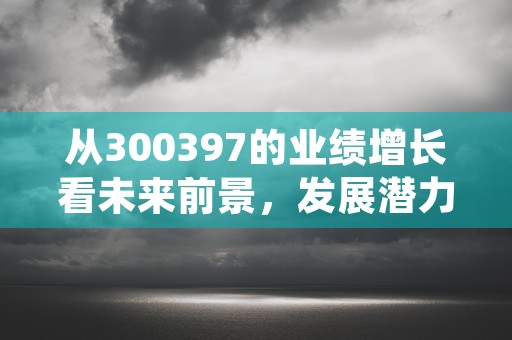 从300397的业绩增长看未来前景，发展潜力